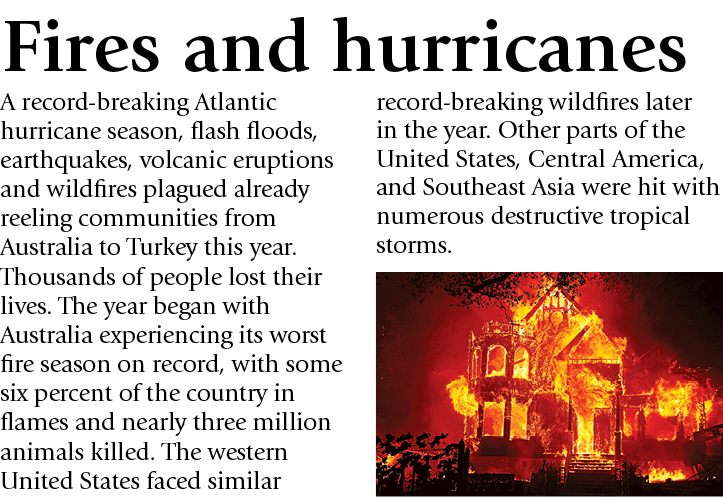 Fires and hurricanes

A record-breaking Atlantic hurricane season, flash floods, earthquakes, volcanic eruptions and wildfires plagued already reeling communities from Australia to Turkey this year. Thousands of people lost their lives. The year began with Australia experiencing its worst fire season on record, with some six percent of the country in flames and nearly three million animals killed. The western United States faced similar record-breaking wildfires later in the year. Other parts of the United States, Central America, and Southeast Asia were hit with numerous destructive tropical storms.